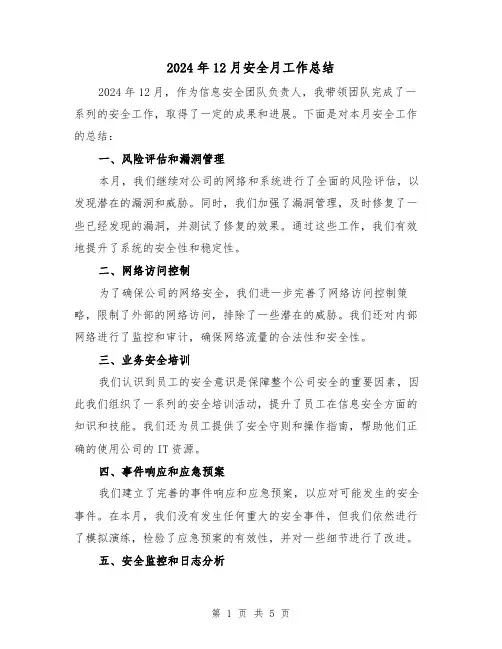 2024年12月安全月工作总结

2024年12月，作为信息安全团队负责人，我带领团队完成了一系列的安全工作，取得了一定的成果和进展。下面是对本月安全工作的总结：

一、风险评估和漏洞管理

本月，我们继续对公司的网络和系统进行了全面的风险评估，以发现潜在的漏洞和威胁。同时，我们加强了漏洞管理，及时修复了一些已经发现的漏洞，并测试了修复的效果。通过这些工作，我们有效地提升了系统的安全性和稳定性。

二、网络访问控制

为了确保公司的网络安全，我们进一步完善了网络访问控制策略，限制了外部的网络访问，排除了一些潜在的威胁。我们还对内部网络进行了监控和审计，确保网络流量的合法性和安全性。

三、业务安全培训

我们认识到员工的安全意识是保障整个公司安全的重要因素，因此我们组织了一系列的安全培训活动，提升了员工在信息安全方面的知识和技能。我们还为员工提供了安全守则和操作指南，帮助他们正确的使用公司的IT资源。

四、事件响应和应急预案

我们建立了完善的事件响应和应急预案，以应对可能发生的安全事件。在本月，我们没有发生任何重大的安全事件，但我们依然进行了模拟演练，检验了应急预案的有效性，并对一些细节进行了改进。

五、安全监控和日志分析

第 1 页 共 5 页